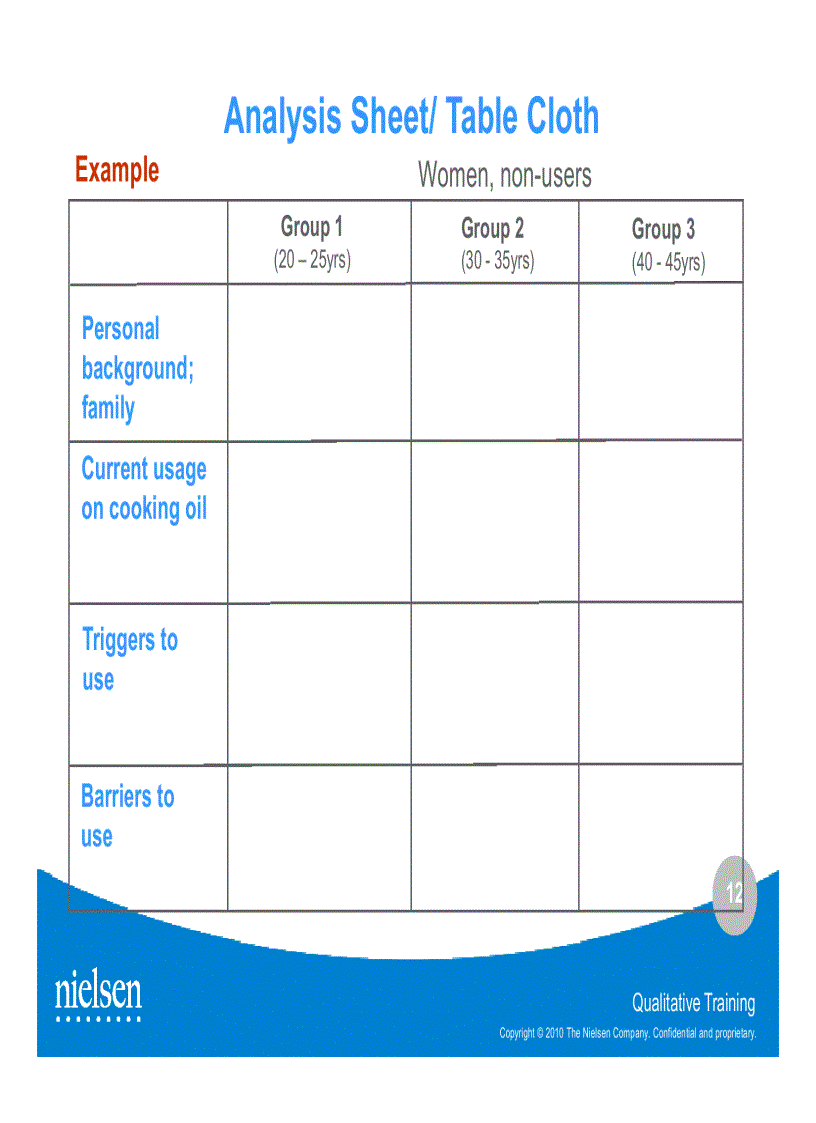 Analysis Sheet/ Table Cloth

Example

Women, non-users

| | Group 1 (20 – 25yrs) | Group 2 (30 - 35yrs) | Group 3 (40 - 45yrs) |
|---|---|---|---|
| Personal background; family | | | |
| Current usage on cooking oil | | | |
| Triggers to use | | | |
| Barriers to use | | | |

12

nielsen

Qualitative Training

Copyright © 2010 The Nielsen Company. Confidential and proprietary.